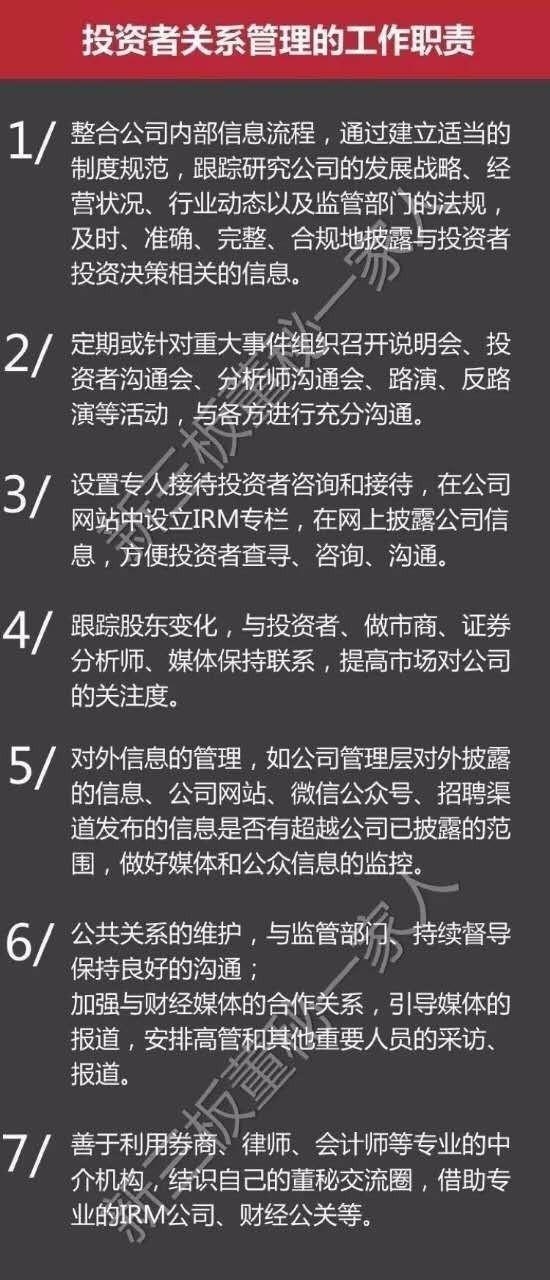 投资者关系管理的工作职责

1/ 整合公司内部信息流程，通过建立适当的制度规范，跟踪研究公司的发展战略、经营状况、行业动态以及监管部门的法规，及时、准确、完整、合规地披露与投资者投资决策相关的信息。

2/ 定期或针对重大事件组织召开说明会、投资者沟通会、分析师沟通会、路演、反路演等活动，与各方进行充分沟通。

3/ 设置专人接待投资者咨询和接待，在公司网站中设立IRM专栏，在网上披露公司信息，方便投资者查寻、咨询、沟通。

4/ 跟踪股东变化，与投资者、做市商、证券分析师、媒体保持联系，提高市场对公司的关注度。

5/ 对外信息的管理，如公司管理层对外披露的信息、公司网站、微信公众号、招聘渠道发布的信息是否有超越公司已披露的范围，做好媒体和公众信息的监控。

6/ 公共关系的维护，与监管部门、持续督导保持良好的沟通；
加强与财经媒体的合作关系，引导媒体的报道，安排高管和其他重要人员的采访、报道。

7/ 善于利用券商、律师、会计师等专业的中介机构，结识自己的董秘交流圈，借助专业的IRM公司、财经公关等。

新三板董秘一家人